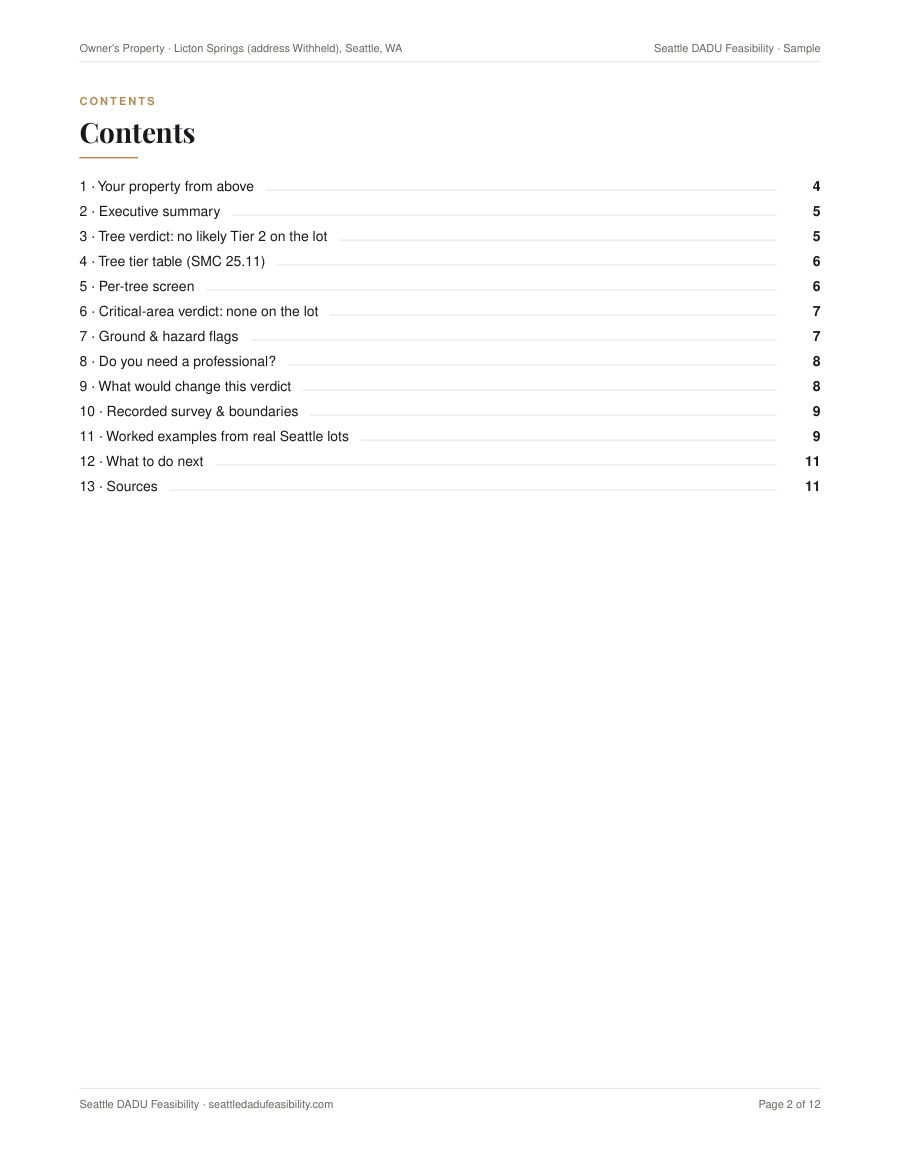 Owner's Property · Licton Springs (address Withheld), Seattle, WA

Seattle DADU Feasibility · Sample

CONTENTS

Contents

1 · Your property from above 4
2 · Executive summary 5
3 · Tree verdict: no likely Tier 2 on the lot 5
4 · Tree tier table (SMC 25.11) 6
5 · Per-tree screen 6
6 · Critical-area verdict: none on the lot 7
7 · Ground & hazard flags 7
8 · Do you need a professional? 8
9 · What would change this verdict 8
10 · Recorded survey & boundaries 9
11 · Worked examples from real Seattle lots 9
12 · What to do next 11
13 · Sources 11

Seattle DADU Feasibility · seattledadufeasibility.com

Page 2 of 12